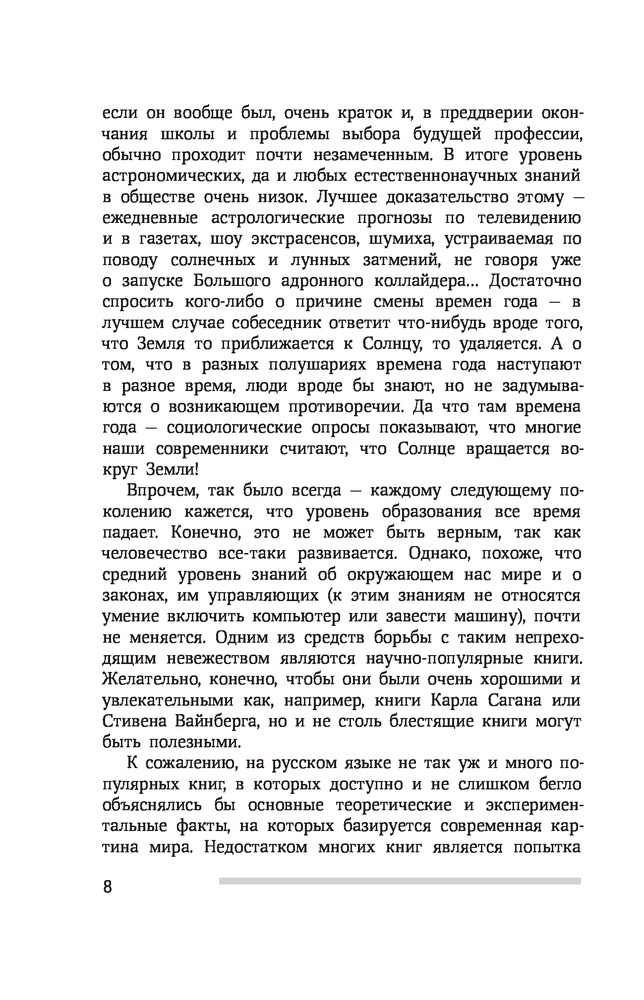 если он вообще был, очень краток и, в преддверии окончания школы и проблемы выбора будущей профессии, обычно проходит почти незамеченным. В итоге уровень астрономических, да и любых естественнонаучных знаний в обществе очень низок. Лучшее доказательство этому — ежедневные астрологические прогнозы по телевидению и в газетах, шоу экстрасенсов, шумиха, устраиваемая по поводу солнечных и лунных затмений, не говоря уже о запуске Большого адронного коллайдера... Достаточно спросить кого-либо о причине смены времен года — в лучшем случае собеседник ответит что-нибудь вроде того, что Земля то приближается к Солнцу, то удаляется. А о том, что в разных полушариях времена года наступают в разное время, люди вроде бы знают, но не задумываются о возникающем противоречии. Да что там времена года — социологические опросы показывают, что многие наши современники считают, что Солнце вращается вокруг Земли!

Впрочем, так было всегда — каждому следующему поколению кажется, что уровень образования все время падает. Конечно, это не может быть верным, так как человечество все-таки развивается. Однако, похоже, что средний уровень знаний об окружающем нас мире и о законах, им управляющих (к этим знаниям не относятся умение включить компьютер или завести машину), почти не меняется. Одним из средств борьбы с таким непреходящим невежеством являются научно-популярные книги. Желательно, конечно, чтобы они были очень хорошими и увлекательными как, например, книги Карла Сагана или Стивена Вайнберга, но и не столь блестящие книги могут быть полезными.

К сожалению, на русском языке не так уж и много популярных книг, в которых доступно и не слишком бегло объяснялись бы основные теоретические и экспериментальные факты, на которых базируется современная картина мира. Недостатком многих книг является попытка

8